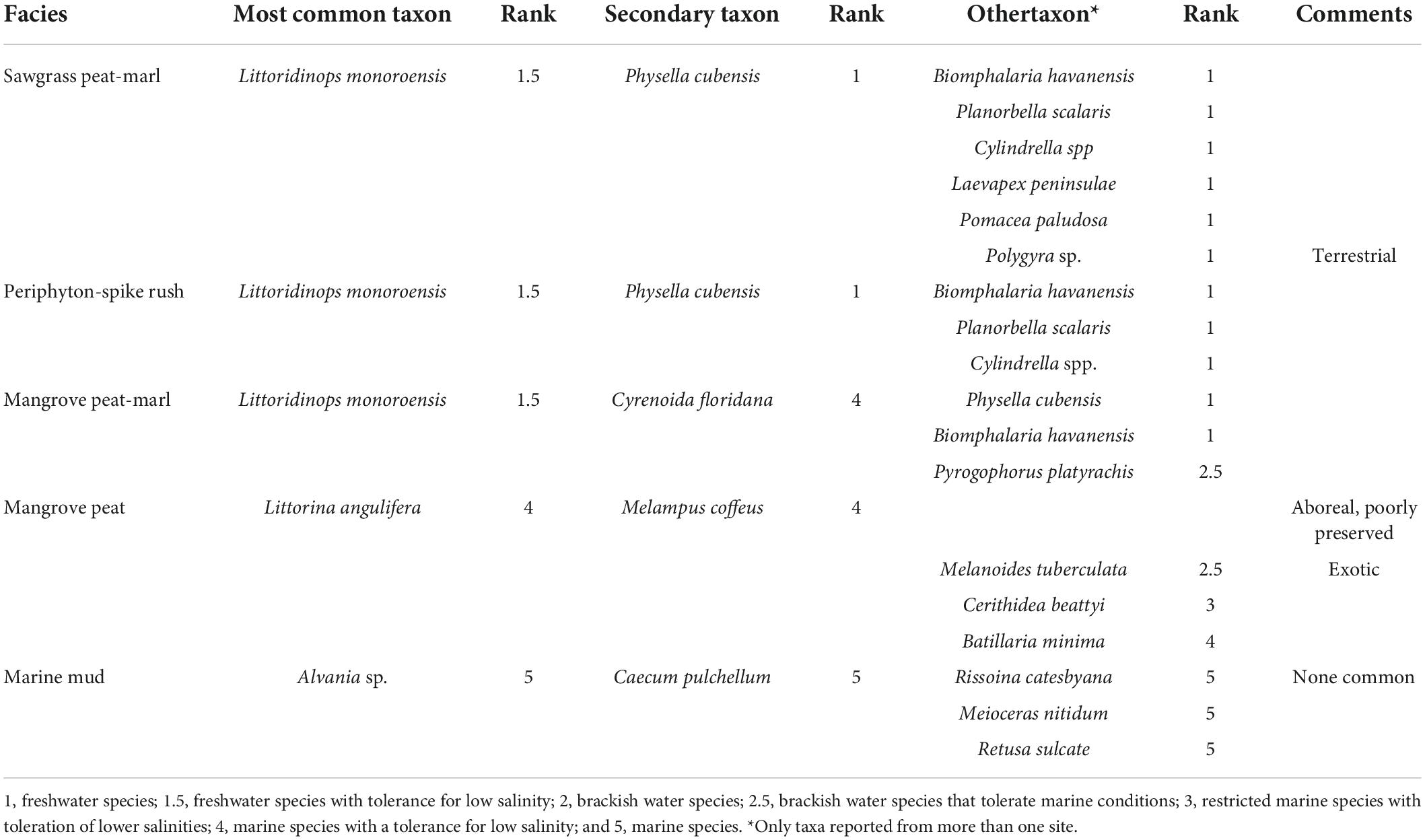 | Facies | Most common taxon | Rank | Secondary taxon | Rank | Othertaxon* | Rank | Comments |
|---|---|---|---|---|---|---|---|
| Sawgrass peat-marl | Littoridinops monoroensis | 1.5 | Physella cubensis | 1 | Biomphalaria havanensis | 1 | |
| | | | | | Planorbella scalaris | 1 | |
| | | | | | Cylindrella spp | 1 | |
| | | | | | Laevapex peninsulae | 1 | |
| | | | | | Pomacea paludosa | 1 | |
| | | | | | Polygyra sp. | 1 | Terrestrial |
| Periphyton-spike rush | Littoridinops monoroensis | 1.5 | Physella cubensis | 1 | Biomphalaria havanensis | 1 | |
| | | | | | Planorbella scalaris | 1 | |
| | | | | | Cylindrella spp. | 1 | |
| Mangrove peat-marl | Littoridinops monoroensis | 1.5 | Cyrenoida floridana | 4 | Physella cubensis | 1 | |
| | | | | | Biomphalaria havanensis | 1 | |
| | | | | | Pyrogophorus platyrachis | 2.5 | |
| Mangrove peat | Littorina angulifera | 4 | Melampus coffeus | 4 | | | Aboreal, poorly preserved |
| | | | | | Melanoides tuberculata | 2.5 | Exotic |
| | | | | | Cerithidea beattyi | 3 | |
| | | | | | Batillaria minima | 4 | |
| Marine mud | Alvania sp. | 5 | Caecum pulchellum | 5 | Rissoina catesbyana | 5 | None common |
| | | | | | Meioceras nitidum | 5 | |
| | | | | | Retusa sulcate | 5 | |

1, freshwater species; 1.5, freshwater species with tolerance for low salinity; 2, brackish water species; 2.5, brackish water species that tolerate marine conditions; 3, restricted marine species with toleration of lower salinities; 4, marine species with a tolerance for low salinity; and 5, marine species. *Only taxa reported from more than one site.